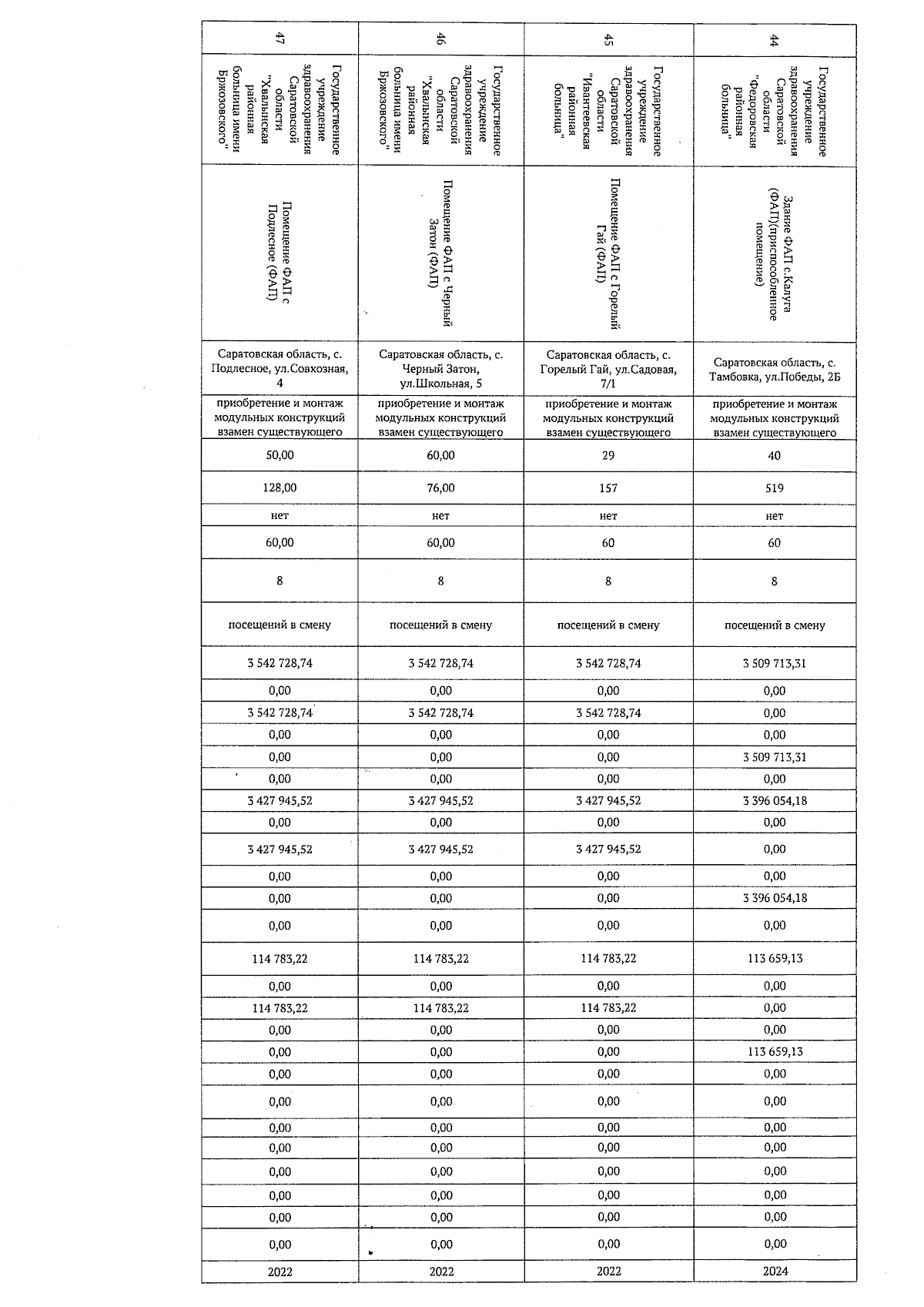 | 47 | 46 | 45 | 44 |
|---|---|---|---|
| Государственное учреждение здравоохранения Саратовской области "Хвалынская районная больница имени Бржозовского" | Государственное учреждение здравоохранения Саратовской области "Хвалынская районная больница имени Бржозовского" | Государственное учреждение здравоохранения Саратовской области "Ивантеевская районная больница" | Государственное учреждение здравоохранения Саратовской области "Федоровская районная больница" |
| Помещение ФАП с Подлесное (ФАП) | Помещение ФАП с Черный Затон (ФАП) | Помещение ФАП с Горелый Гай (ФАП) | Здание ФАП с.Калуга (ФАП)(приспособленное помещение) |
| Саратовская область, с. Подлесное, ул.Совхозная, 4 | Саратовская область, с. Черный Затон, ул.Школьная, 5 | Саратовская область, с. Горелый Гай, ул.Садовая, 7/1 | Саратовская область, с. Тамбовка, ул.Победы, 2Б |
| приобретение и монтаж модульных конструкций взамен существующего | приобретение и монтаж модульных конструкций взамен существующего | приобретение и монтаж модульных конструкций взамен существующего | приобретение и монтаж модульных конструкций взамен существующего |
| 50,00 | 60,00 | 29 | 40 |
| 128,00 | 76,00 | 157 | 519 |
| нет | нет | нет | нет |
| 60,00 | 60,00 | 60 | 60 |
| 8 | 8 | 8 | 8 |
| посещений в смену | посещений в смену | посещений в смену | посещений в смену |
| 3 542 728,74 | 3 542 728,74 | 3 542 728,74 | 3 509 713,31 |
| 0,00 | 0,00 | 0,00 | 0,00 |
| 3 542 728,74 | 3 542 728,74 | 3 542 728,74 | 0,00 |
| 0,00 | 0,00 | 0,00 | 0,00 |
| 0,00 | 0,00 | 0,00 | 3 509 713,31 |
| 0,00 | 0,00 | 0,00 | 0,00 |
| 3 427 945,52 | 3 427 945,52 | 3 427 945,52 | 3 396 054,18 |
| 0,00 | 0,00 | 0,00 | 0,00 |
| 3 427 945,52 | 3 427 945,52 | 3 427 945,52 | 0,00 |
| 0,00 | 0,00 | 0,00 | 0,00 |
| 0,00 | 0,00 | 0,00 | 3 396 054,18 |
| 0,00 | 0,00 | 0,00 | 0,00 |
| 114 783,22 | 114 783,22 | 114 783,22 | 113 659,13 |
| 0,00 | 0,00 | 0,00 | 0,00 |
| 114 783,22 | 114 783,22 | 114 783,22 | 0,00 |
| 0,00 | 0,00 | 0,00 | 0,00 |
| 0,00 | 0,00 | 0,00 | 113 659,13 |
| 0,00 | 0,00 | 0,00 | 0,00 |
| 0,00 | 0,00 | 0,00 | 0,00 |
| 0,00 | 0,00 | 0,00 | 0,00 |
| 0,00 | 0,00 | 0,00 | 0,00 |
| 0,00 | 0,00 | 0,00 | 0,00 |
| 0,00 | 0,00 | 0,00 | 0,00 |
| 0,00 | 0,00 | 0,00 | 0,00 |
| 0,00 | 0,00 | 0,00 | 0,00 |
| 2022 | 2022 | 2022 | 2024 |